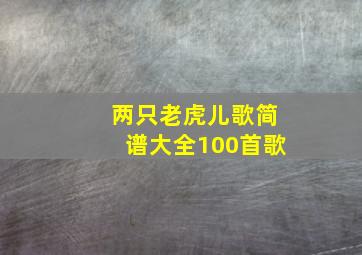 两只老虎儿歌简谱大全100首歌